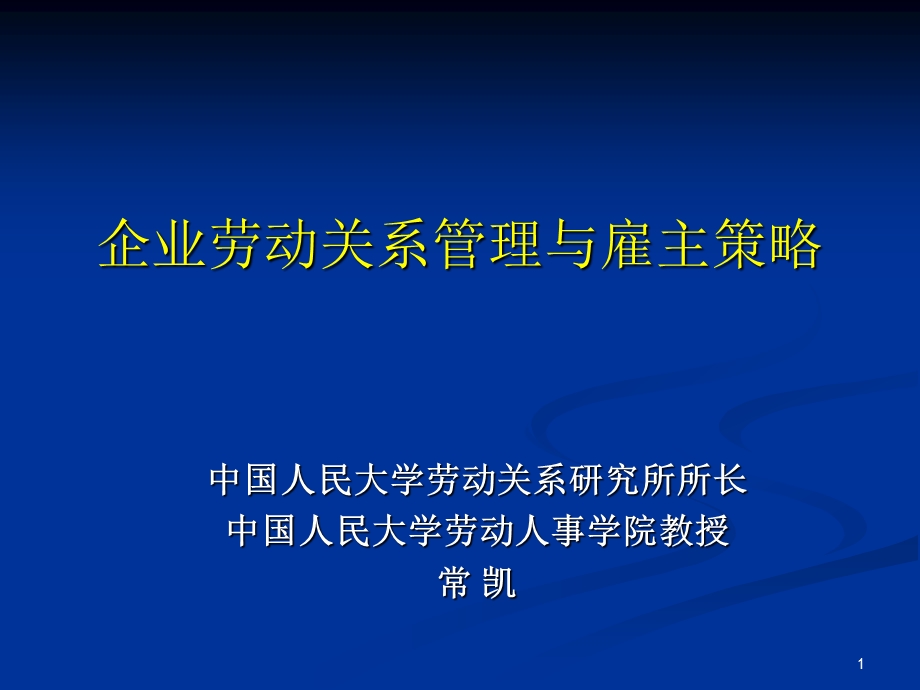 企业劳动关系管理与雇主策略

中国人民大学劳动关系研究所所长
中国人民大学劳动人事学院教授
常 凯

1